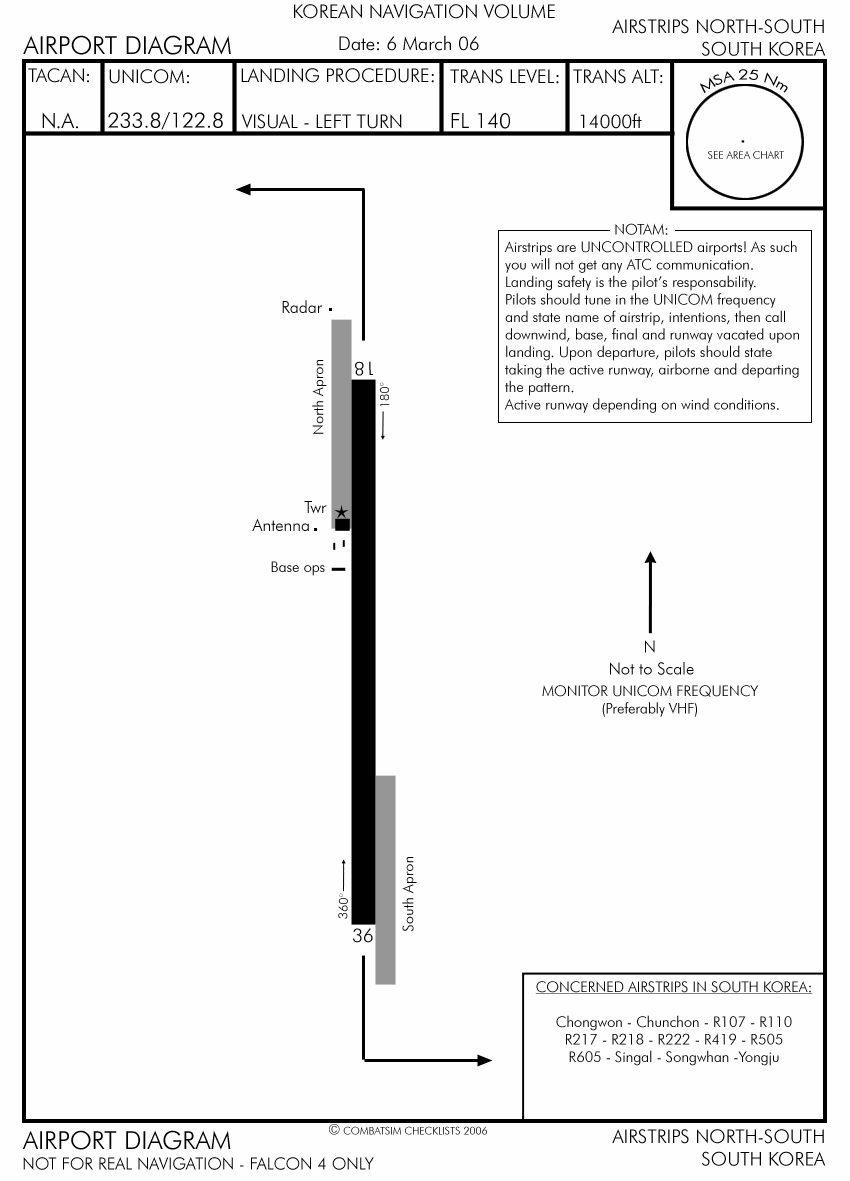 KOREAN NAVIGATION VOLUME

AIRPORT DIAGRAM

Date: 6 March 06

AIRSTRIPS NORTH-SOUTH
SOUTH KOREA

| TACAN: | UNICOM: | LANDING PROCEDURE: | TRANS LEVEL: | TRANS ALT: |
|---|---|---|---|---|
| N.A. | 233.8/122.8 | VISUAL - LEFT TURN | FL 140 | 14000ft |

MSA 25 Nm

SEE AREA CHART

NOTAM:
Airstrips are UNCONTROLLED airports! As such you will not get any ATC communication. Landing safety is the pilot's responsability. Pilots should tune in the UNICOM frequency and state name of airstrip, intentions, then call downwind, base, final and runway vacated upon landing. Upon departure, pilots should state taking the active runway, airborne and departing the pattern.
Active runway depending on wind conditions.

Radar

North Apron

18

180°

Twr

Antenna

Base ops

N
Not to Scale
MONITOR UNICOM FREQUENCY
(Preferably VHF)

360°

36

South Apron

CONCERNED AIRSTRIPS IN SOUTH KOREA:

Chongwon - Chunchon - R107 - R110
R217 - R218 - R222 - R419 - R505
R605 - Singal - Songwhan -Yongju

AIRPORT DIAGRAM
NOT FOR REAL NAVIGATION - FALCON 4 ONLY

© COMBATSIM CHECKLISTS 2006

AIRSTRIPS NORTH-SOUTH
SOUTH KOREA